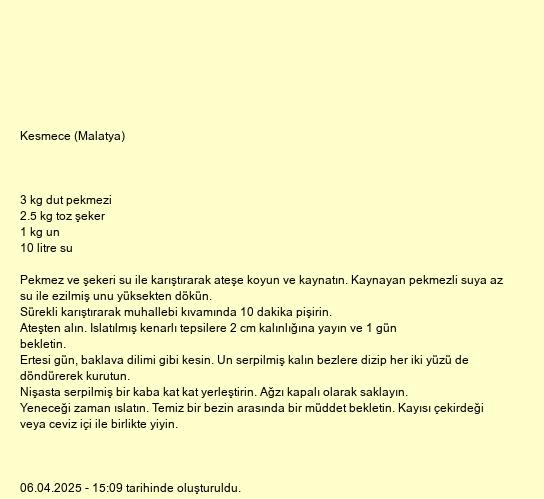 Kesmece (Malatya)

3 kg dut pekmezi
2.5 kg toz şeker
1 kg un
10 litre su

Pekmez ve şekeri su ile karıştırarak ateşe koyun ve kaynatın. Kaynayan pekmezli suya az su ile ezilmiş unu yüksekten dökün.
Sürekli karıştırarak muhallebi kıvamında 10 dakika pişirin.
Ateşten alın. Islatılmış kenarlı tepsilere 2 cm kalınlığına yayın ve 1 gün bekletin.
Ertesi gün, baklava dilimi gibi kesin. Un serpilmiş kalın bezlere dizip her iki yüzü de döndürerek kurutun.
Nişasta serpilmiş bir kaba kat kat yerleştirin. Ağzı kapalı olarak saklayın.
Yeneceği zaman ıslatın. Temiz bir bezin arasında bir müddet bekletin. Kayısı çekirdeği veya ceviz içi ile birlikte yiyin.

06.04.2025 - 15:09 tarihinde oluşturuldu.